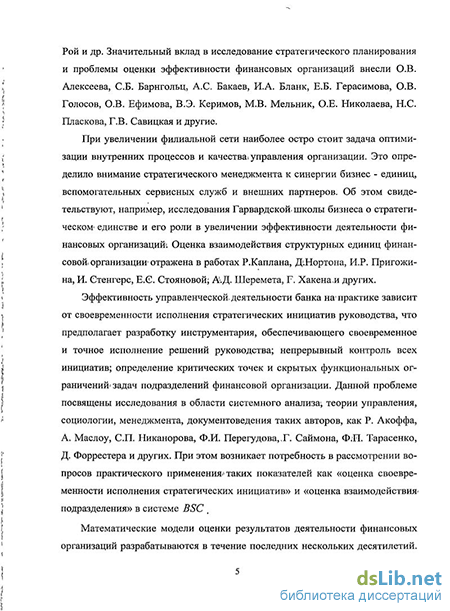 Рой и др. Значительный вклад в исследование стратегического планирования и проблемы оценки эффективности финансовых организаций внесли О.В. Алексеева, С.Б. Барнгольц, А.С. Бакаев, И.А. Бланк, Е.Б. Герасимова, О.В. Голосов, О.В. Ефимова, В.Э. Керимов, М.В. Мельник, О.Е. Николаева, Н.С. Пласкова, Г.В. Савицкая и другие.

При увеличении филиальной сети наиболее остро стоит задача оптимизации внутренних процессов и качества управления организации. Это определило внимание стратегического менеджмента к синергии бизнес - единиц, вспомогательных сервисных служб и внешних партнеров. Об этом свидетельствуют, например, исследования Гарвардской школы бизнеса о стратегическом единстве и его роли в увеличении эффективности деятельности финансовых организаций. Оценка взаимодействия структурных единиц финансовой организации отражена в работах Р.Каплана, Д.Нортона, И.Р. Пригожина, И. Стенгерс, Е.С. Стояновой, А.Д. Шеремета, Г. Хакена и других.

Эффективность управленческой деятельности банка на практике зависит от своевременности исполнения стратегических инициатив руководства, что предполагает разработку инструментария, обеспечивающего своевременное и точное исполнение решений руководства; непрерывный контроль всех инициатив; определение критических точек и скрытых функциональных ограничений задач подразделений финансовой организации. Данной проблеме посвящены исследования в области системного анализа, теории управления, социологии, менеджмента, документоведения таких авторов, как Р. Акоффа, А. Маслоу, С.П. Никанорова, Ф.И. Перегудова, Г. Саймона, Ф.П. Тарасенко, Д. Форрестера и других. При этом возникает потребность в рассмотрении вопросов практического применения таких показателей как «оценка своевременности исполнения стратегических инициатив» и «оценка взаимодействия подразделения» в системе $BSC$.

Математические модели оценки результатов деятельности финансовых организаций разрабатываются в течение последних нескольких десятилетий.

5

dsLib.net
библиотека диссертаций